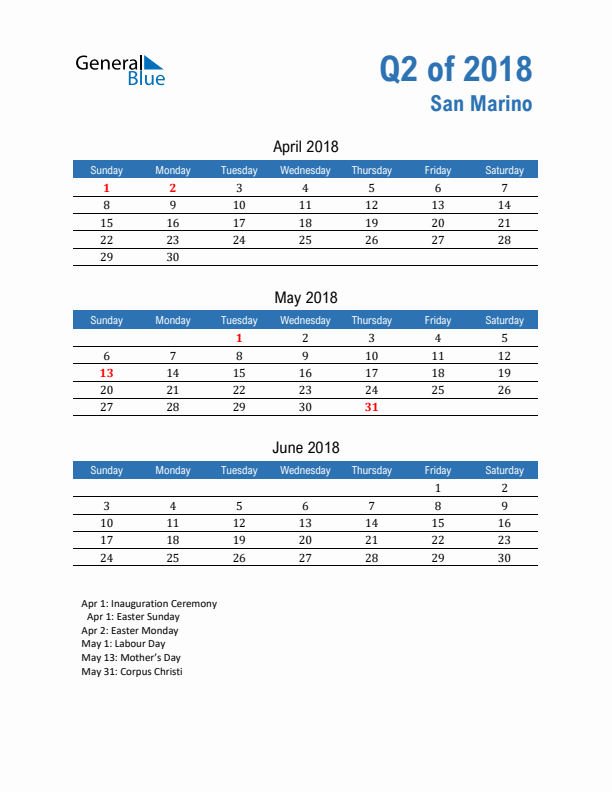 General Blue

Q2 of 2018
San Marino

April 2018

| Sunday | Monday | Tuesday | Wednesday | Thursday | Friday | Saturday |
|---|---|---|---|---|---|---|
| 1 | 2 | 3 | 4 | 5 | 6 | 7 |
| 8 | 9 | 10 | 11 | 12 | 13 | 14 |
| 15 | 16 | 17 | 18 | 19 | 20 | 21 |
| 22 | 23 | 24 | 25 | 26 | 27 | 28 |
| 29 | 30 | | | | | |

May 2018

| Sunday | Monday | Tuesday | Wednesday | Thursday | Friday | Saturday |
|---|---|---|---|---|---|---|
| | | 1 | 2 | 3 | 4 | 5 |
| 6 | 7 | 8 | 9 | 10 | 11 | 12 |
| 13 | 14 | 15 | 16 | 17 | 18 | 19 |
| 20 | 21 | 22 | 23 | 24 | 25 | 26 |
| 27 | 28 | 29 | 30 | 31 | | |

June 2018

| Sunday | Monday | Tuesday | Wednesday | Thursday | Friday | Saturday |
|---|---|---|---|---|---|---|
| | | | | | 1 | 2 |
| 3 | 4 | 5 | 6 | 7 | 8 | 9 |
| 10 | 11 | 12 | 13 | 14 | 15 | 16 |
| 17 | 18 | 19 | 20 | 21 | 22 | 23 |
| 24 | 25 | 26 | 27 | 28 | 29 | 30 |

Apr 1: Inauguration Ceremony
Apr 1: Easter Sunday
Apr 2: Easter Monday
May 1: Labour Day
May 13: Mother's Day
May 31: Corpus Christi